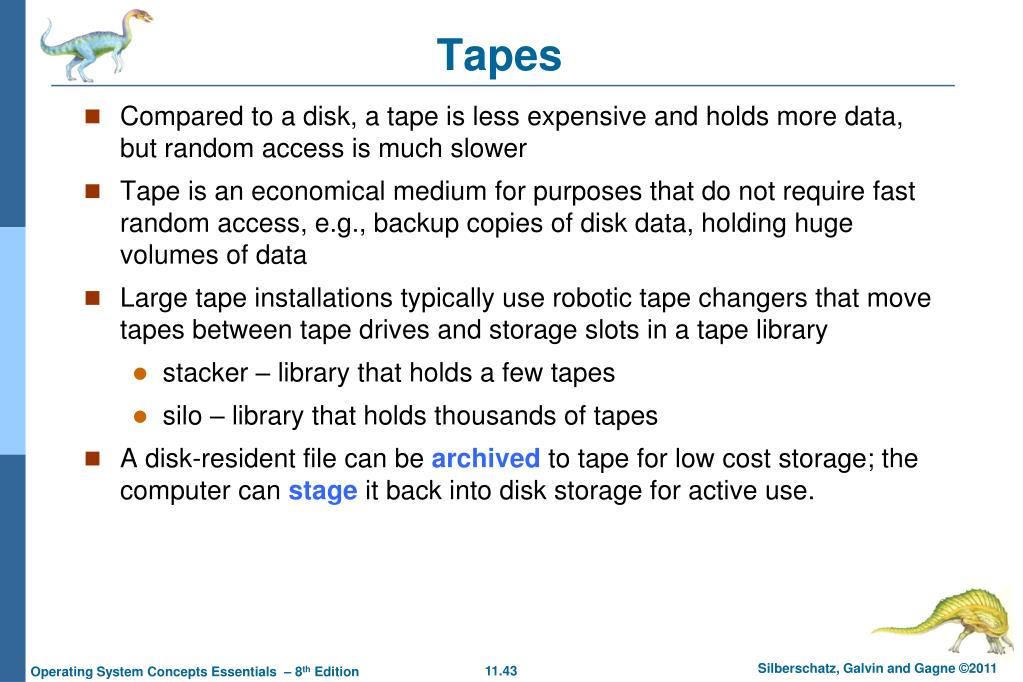 Tapes

Compared to a disk, a tape is less expensive and holds more data, but random access is much slower

Tape is an economical medium for purposes that do not require fast random access, e.g., backup copies of disk data, holding huge volumes of data

Large tape installations typically use robotic tape changers that move tapes between tape drives and storage slots in a tape library

stacker – library that holds a few tapes

silo – library that holds thousands of tapes

A disk-resident file can be archived to tape for low cost storage; the computer can stage it back into disk storage for active use.

Operating System Concepts Essentials – 8th Edition

11.43

Silberschatz, Galvin and Gagne ©2011